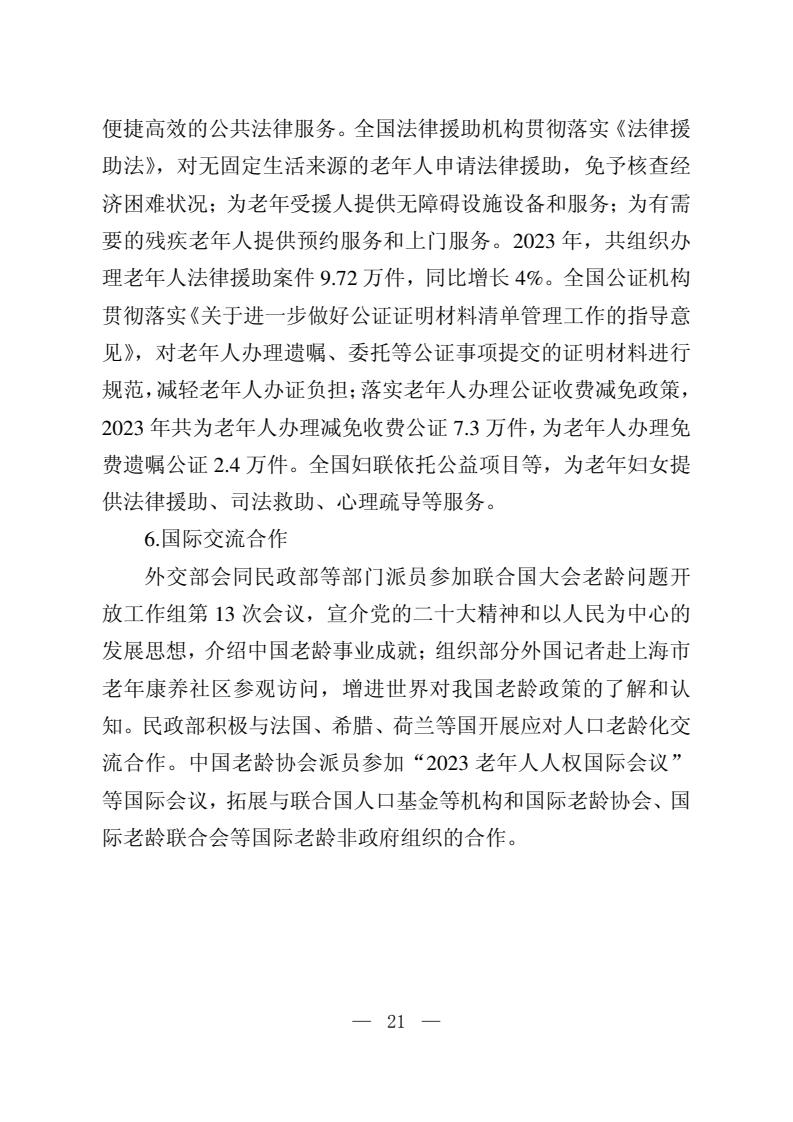 便捷高效的公共法律服务。全国法律援助机构贯彻落实《法律援助法》，对无固定生活来源的老年人申请法律援助，免予核查经济困难状况；为老年受援人提供无障碍设施设备和服务；为有需要的残疾老年人提供预约服务和上门服务。2023 年，共组织办理老年人法律援助案件 9.72 万件，同比增长 4%。全国公证机构贯彻落实《关于进一步做好公证证明材料清单管理工作的指导意见》，对老年人办理遗嘱、委托等公证事项提交的证明材料进行规范，减轻老年人办证负担；落实老年人办理公证收费减免政策，2023 年共为老年人办理减免收费公证 7.3 万件，为老年人办理免费遗嘱公证 2.4 万件。全国妇联依托公益项目等，为老年妇女提供法律援助、司法救助、心理疏导等服务。

6.国际交流合作

外交部会同民政部等部门派员参加联合国大会老龄问题开放工作组第 13 次会议，宣介党的二十大精神和以人民为中心的发展思想，介绍中国老龄事业成就；组织部分外国记者赴上海市老年康养社区参观访问，增进世界对我国老龄政策的了解和认知。民政部积极与法国、希腊、荷兰等国开展应对人口老龄化交流合作。中国老龄协会派员参加“2023 老年人人权国际会议”等国际会议，拓展与联合国人口基金等机构和国际老龄协会、国际老龄联合会等国际老龄非政府组织的合作。

— 21 —